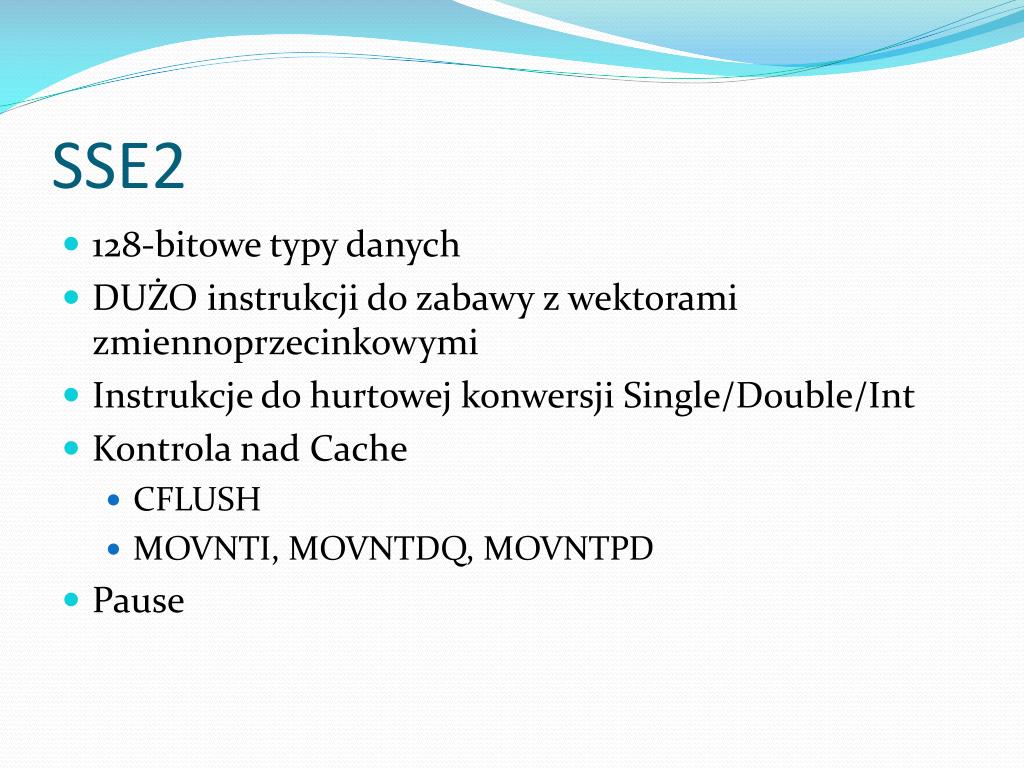 SSE2

128-bitowe typy danych

DUŻO instrukcji do zabawy z wektorami zmiennoprzecinkowymi

Instrukcje do hurtowej konwersji Single/Double/Int

Kontrola nad Cache

CFLUSH

MOVNTI, MOVNTDQ, MOVNTPD

Pause